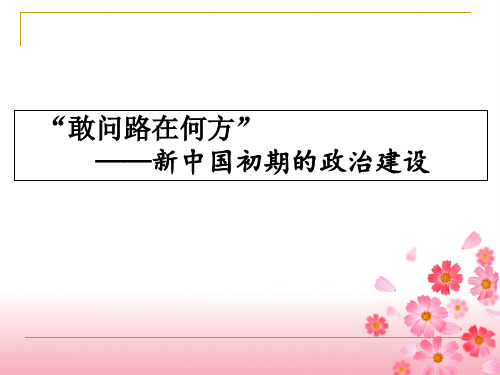 “敢问路在何方”
——新中国初期的政治建设